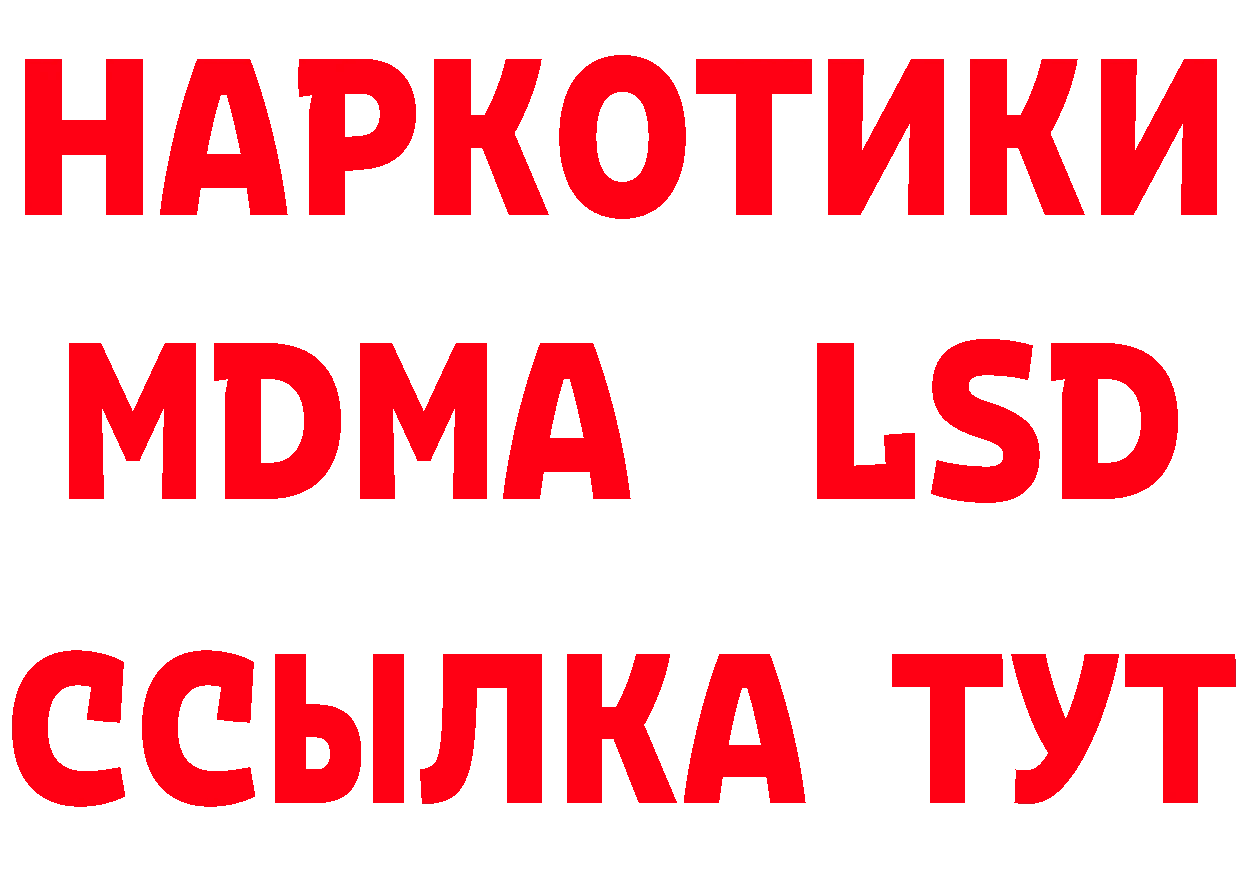 НАРКОТИКИ
MDMA LSD
ССЫЛКА ТУТ